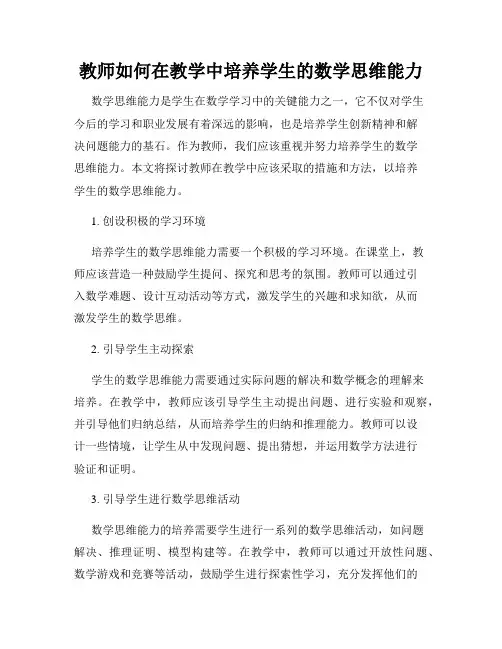 教师如何在教学中培养学生的数学思维能力

数学思维能力是学生在数学学习中的关键能力之一，它不仅对学生今后的学习和职业发展有着深远的影响，也是培养学生创新精神和解决问题能力的基石。作为教师，我们应该重视并努力培养学生的数学思维能力。本文将探讨教师在教学中应该采取的措施和方法，以培养学生的数学思维能力。

1. 创设积极的学习环境

培养学生的数学思维能力需要一个积极的学习环境。在课堂上，教师应该营造一种鼓励学生提问、探究和思考的氛围。教师可以通过引入数学难题、设计互动活动等方式，激发学生的兴趣和求知欲，从而激发学生的数学思维。

2. 引导学生主动探索

学生的数学思维能力需要通过实际问题的解决和数学概念的理解来培养。在教学中，教师应该引导学生主动提出问题、进行实验和观察，并引导他们归纳总结，从而培养学生的归纳和推理能力。教师可以设计一些情境，让学生从中发现问题、提出猜想，并运用数学方法进行验证和证明。

3. 引导学生进行数学思维活动

数学思维能力的培养需要学生进行一系列的数学思维活动，如问题解决、推理证明、模型构建等。在教学中，教师可以通过开放性问题、数学游戏和竞赛等活动，鼓励学生进行探索性学习，充分发挥他们的